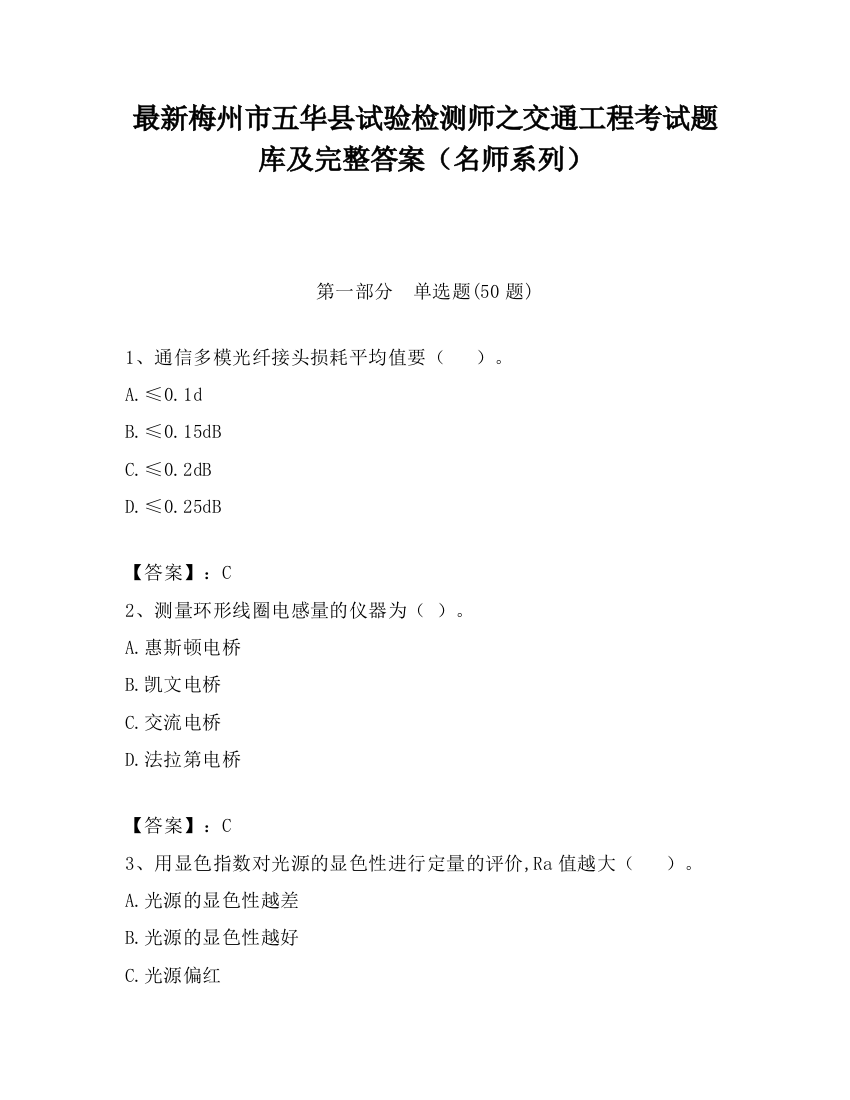 最新梅州市五华县试验检测师之交通工程考试题库及完整答案（名师系列）

第一部分　单选题(50 题)

1、通信多模光纤接头损耗平均值要（　　）。

A.≤0.1d

B.≤0.15dB

C.≤0.2dB

D.≤0.25dB

【答案】：C

2、测量环形线圈电感量的仪器为（ ）。

A.惠斯顿电桥

B.凯文电桥

C.交流电桥

D.法拉第电桥

【答案】：C

3、用显色指数对光源的显色性进行定量的评价,Ra 值越大（　　）。

A.光源的显色性越差

B.光源的显色性越好

C.光源偏红